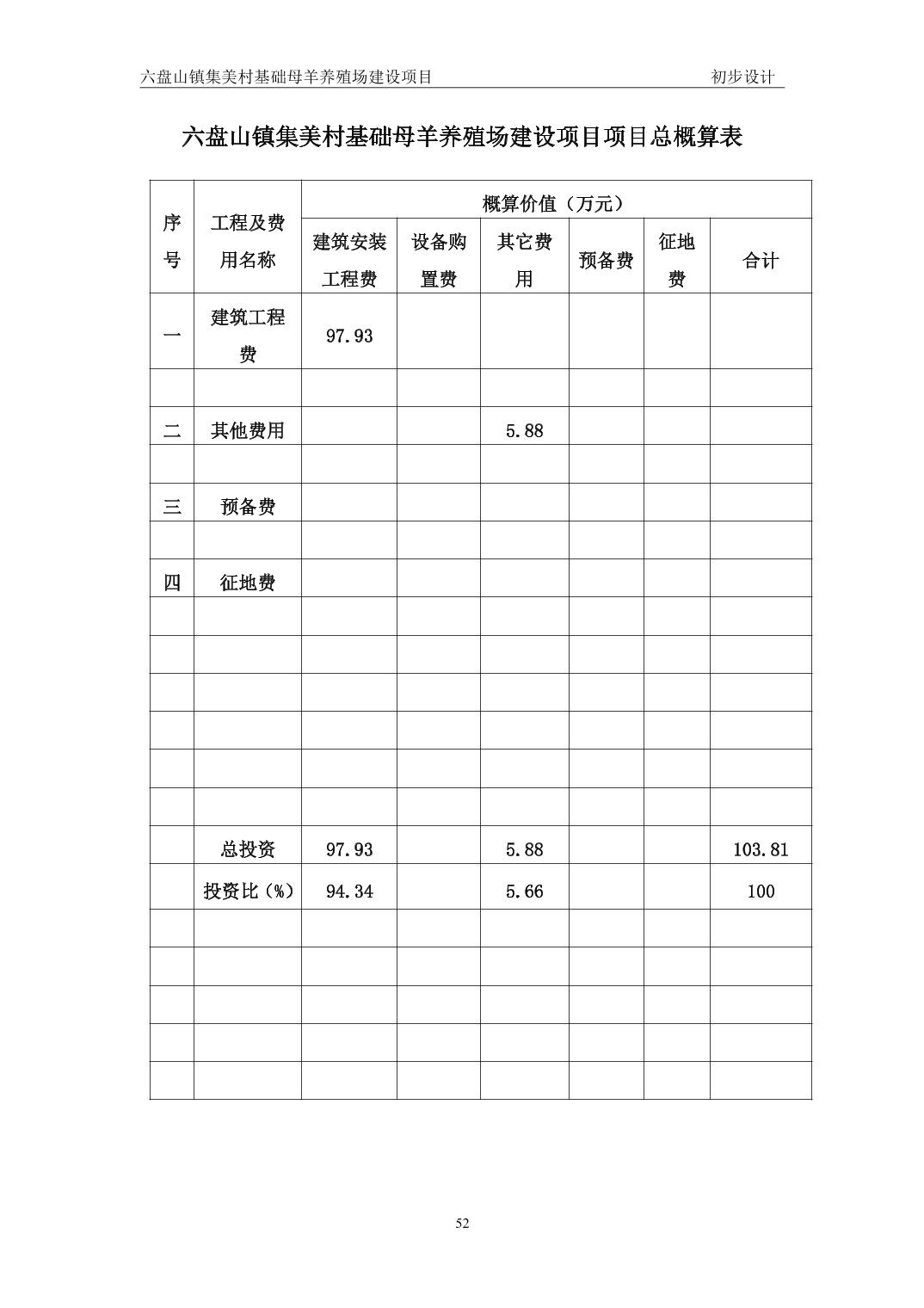 六盘山镇集美村基础母羊养殖场建设项目 初步设计

六盘山镇集美村基础母羊养殖场建设项目项目总概算表

| 序号 | 工程及费用名称 | 概算价值（万元） | | | | | |
|---|---|---|---|---|---|---|---|
| | | 建筑安装工程费 | 设备购置费 | 其它费用 | 预备费 | 征地费 | 合计 |
| 一 | 建筑工程费 | 97.93 | | | | | |
| | | | | | | | |
| 二 | 其他费用 | | | 5.88 | | | |
| | | | | | | | |
| 三 | 预备费 | | | | | | |
| | | | | | | | |
| 四 | 征地费 | | | | | | |
| | | | | | | | |
| | | | | | | | |
| | | | | | | | |
| | | | | | | | |
| | | | | | | | |
| | | | | | | | |
| | 总投资 | 97.93 | | 5.88 | | | 103.81 |
| | 投资比（%） | 94.34 | | 5.66 | | | 100 |
| | | | | | | | |
| | | | | | | | |
| | | | | | | | |
| | | | | | | | |
| | | | | | | | |

52